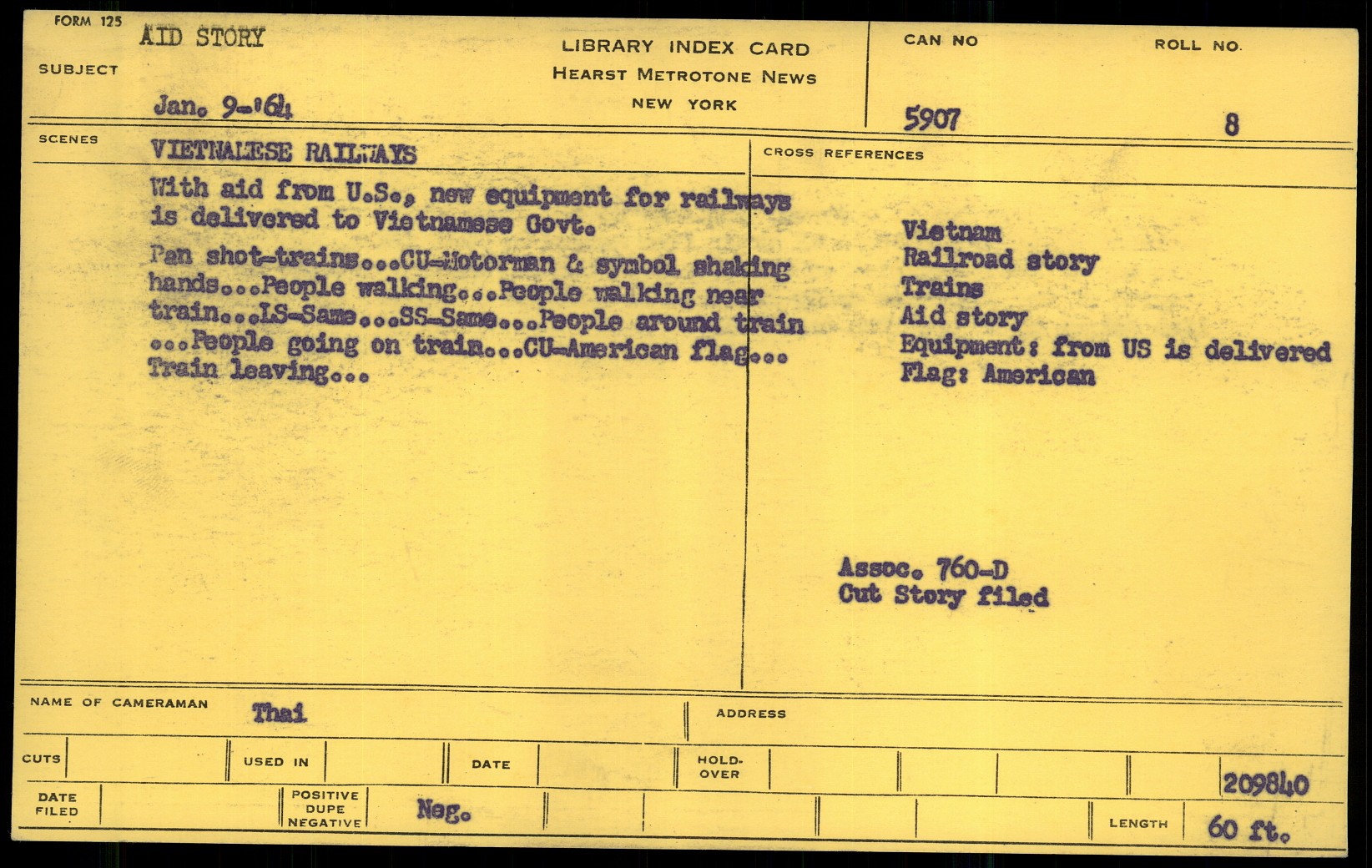 FORM 125

SUBJECT AID STORY

Jan. 9-'64

LIBRARY INDEX CARD
HEARST METROTONE NEWS
NEW YORK

CAN NO 5907

ROLL NO. 8

SCENES VIETNAMESE RAILWAYS

With aid from U.S., new equipment for railways is delivered to Vietnamese Govt.

Pan shot-trains...CU-Motorman & symbol shaking hands...People walking...People walking near train...LS-Same...SS-Same...People around train ...People going on train...CU-American flag... Train leaving...

CROSS REFERENCES

Vietnam
Railroad story
Trains
Aid story
Equipment: from US is delivered
Flag: American

Assoc. 760-D
Cut Story filed

NAME OF CAMERAMAN Thai

ADDRESS

CUTS

USED IN

DATE

HOLD-OVER

209840

DATE FILED

POSITIVE DUPE NEGATIVE

Neg.

LENGTH 60 ft.